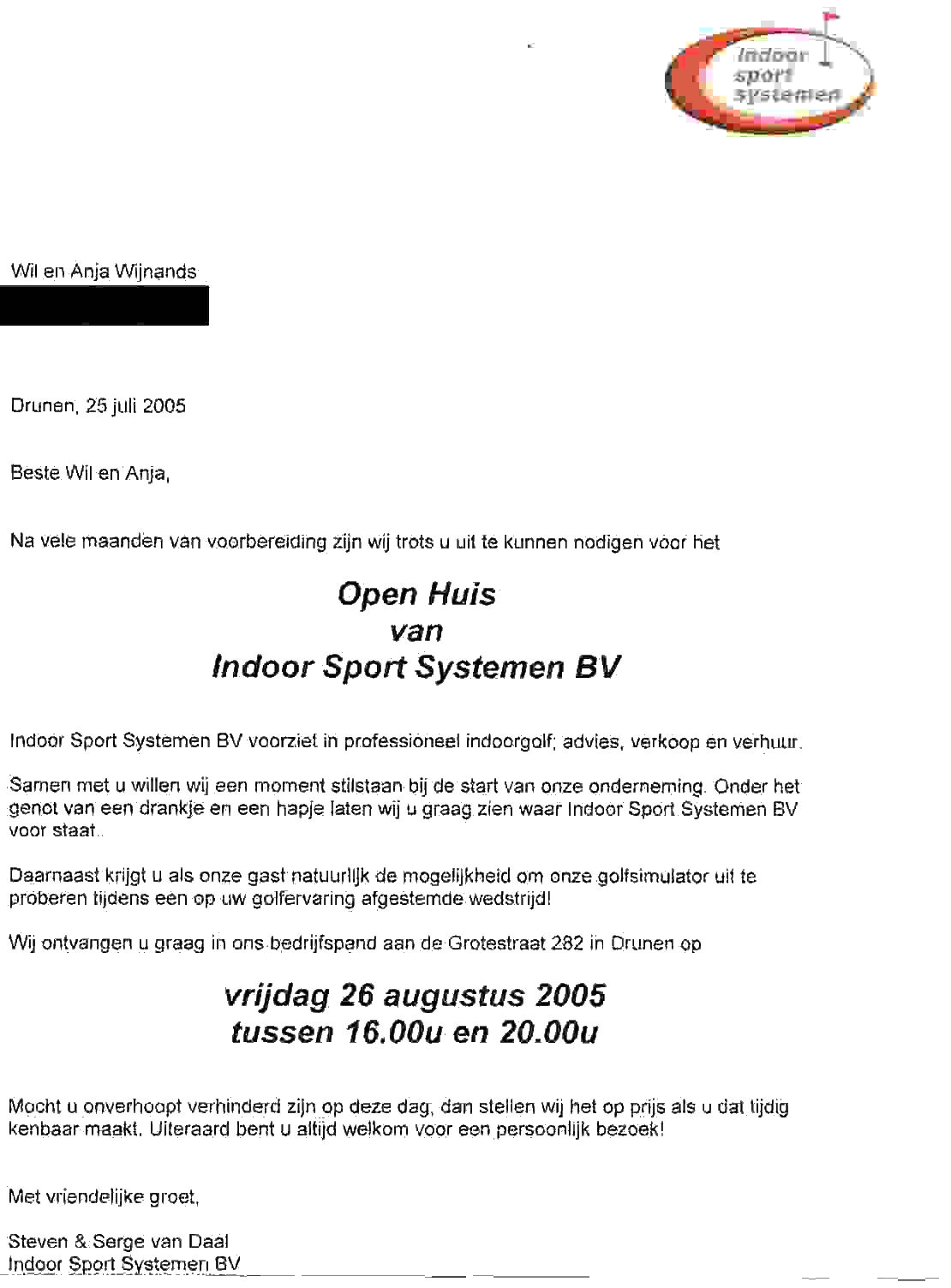 indoor sport systemen

Wil en Anja Wijnands

Drunen, 25 juli 2005

Beste Wil en Anja,

Na vele maanden van voorbereiding zijn wij trots u uit te kunnen nodigen voor het

Open Huis
van
Indoor Sport Systemen BV

Indoor Sport Systemen BV voorziet in professioneel indoorgolf; advies, verkoop en verhuur.

Samen met u willen wij een moment stilstaan bij de start van onze onderneming. Onder het genot van een drankje en een hapje laten wij u graag zien waar Indoor Sport Systemen BV voor staat.

Daarnaast krijgt u als onze gast natuurlijk de mogelijkheid om onze golfsimulator uit te proberen tijdens een op uw golfervaring afgestemde wedstrijd!

Wij ontvangen u graag in ons bedrijfspand aan de Grotestraat 282 in Drunen op

vrijdag 26 augustus 2005
tussen 16.00u en 20.00u

Mocht u onverhoopt verhinderd zijn op deze dag, dan stellen wij het op prijs als u dat tijdig kenbaar maakt. Uiteraard bent u altijd welkom voor een persoonlijk bezoek!

Met vriendelijke groet,

Steven & Serge van Daal
Indoor Sport Systemen BV